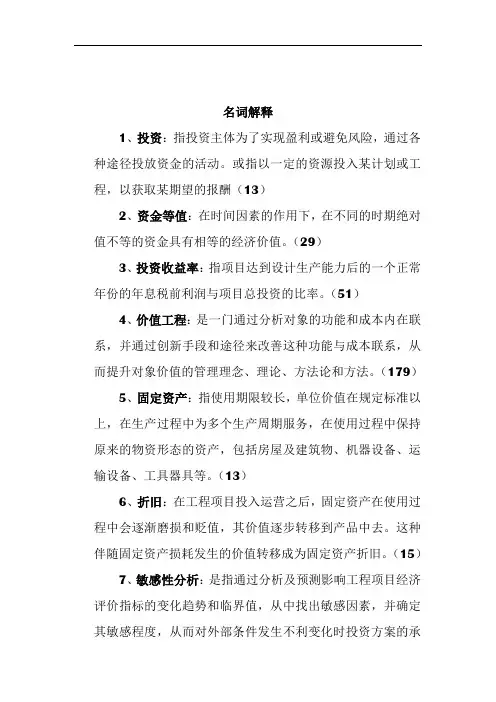 名词解释

1、投资：指投资主体为了实现盈利或避免风险，通过各种途径投放资金的活动。或指以一定的资源投入某计划或工程，以获取某期望的报酬（13）

2、资金等值：在时间因素的作用下，在不同的时期绝对值不等的资金具有相等的经济价值。（29）

3、投资收益率：指项目达到设计生产能力后的一个正常年份的年息税前利润与项目总投资的比率。（51）

4、价值工程：是一门通过分析对象的功能和成本内在联系，并通过创新手段和途径来改善这种功能与成本联系，从而提升对象价值的管理理念、理论、方法论和方法。（179）

5、固定资产：指使用期限较长，单位价值在规定标准以上，在生产过程中为多个生产周期服务，在使用过程中保持原来的物资形态的资产，包括房屋及建筑物、机器设备、运输设备、工具器具等。（13）

6、折旧：在工程项目投入运营之后，固定资产在使用过程中会逐渐磨损和贬值，其价值逐步转移到产品中去。这种伴随固定资产损耗发生的价值转移成为固定资产折旧。（15）

7、敏感性分析：是指通过分析及预测影响工程项目经济评价指标的变化趋势和临界值，从中找出敏感因素，并确定其敏感程度，从而对外部条件发生不利变化时投资方案的承